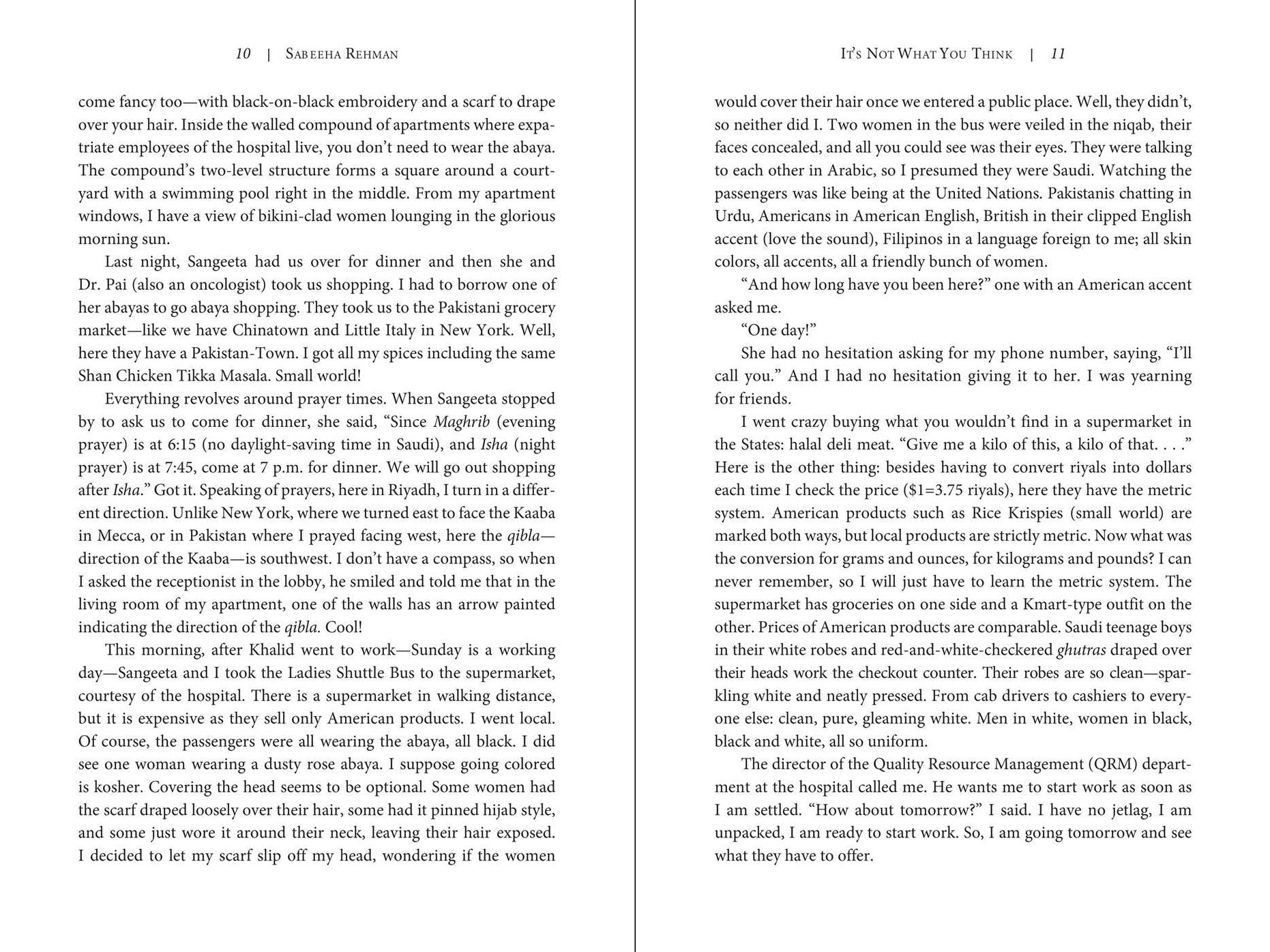 10 | Sabeeha Rehman

come fancy too—with black-on-black embroidery and a scarf to drape over your hair. Inside the walled compound of apartments where expatriate employees of the hospital live, you don't need to wear the abaya. The compound's two-level structure forms a square around a courtyard with a swimming pool right in the middle. From my apartment windows, I have a view of bikini-clad women lounging in the glorious morning sun.

Last night, Sangeeta had us over for dinner and then she and Dr. Pai (also an oncologist) took us shopping. I had to borrow one of her abayas to go abaya shopping. They took us to the Pakistani grocery market—like we have Chinatown and Little Italy in New York. Well, here they have a Pakistan-Town. I got all my spices including the same Shan Chicken Tikka Masala. Small world!

Everything revolves around prayer times. When Sangeeta stopped by to ask us to come for dinner, she said, "Since Maghrib (evening prayer) is at 6:15 (no daylight-saving time in Saudi), and Isha (night prayer) is at 7:45, come at 7 p.m. for dinner. We will go out shopping after Isha." Got it. Speaking of prayers, here in Riyadh, I turn in a different direction. Unlike New York, where we turned east to face the Kaaba in Mecca, or in Pakistan where I prayed facing west, here the qibla—direction of the Kaaba—is southwest. I don't have a compass, so when I asked the receptionist in the lobby, he smiled and told me that in the living room of my apartment, one of the walls has an arrow painted indicating the direction of the qibla. Cool!

This morning, after Khalid went to work—Sunday is a working day—Sangeeta and I took the Ladies Shuttle Bus to the supermarket, courtesy of the hospital. There is a supermarket in walking distance, but it is expensive as they sell only American products. I went local. Of course, the passengers were all wearing the abaya, all black. I did see one woman wearing a dusty rose abaya. I suppose going colored is kosher. Covering the head seems to be optional. Some women had the scarf draped loosely over their hair, some had it pinned hijab style, and some just wore it around their neck, leaving their hair exposed. I decided to let my scarf slip off my head, wondering if the women

It's Not What You Think | 11

would cover their hair once we entered a public place. Well, they didn't, so neither did I. Two women in the bus were veiled in the niqab, their faces concealed, and all you could see was their eyes. They were talking to each other in Arabic, so I presumed they were Saudi. Watching the passengers was like being at the United Nations. Pakistanis chatting in Urdu, Americans in American English, British in their clipped English accent (love the sound), Filipinos in a language foreign to me; all skin colors, all accents, all a friendly bunch of women.

"And how long have you been here?" one with an American accent asked me.

"One day!"

She had no hesitation asking for my phone number, saying, "I'll call you." And I had no hesitation giving it to her. I was yearning for friends.

I went crazy buying what you wouldn't find in a supermarket in the States: halal deli meat. "Give me a kilo of this, a kilo of that. . . ." Here is the other thing: besides having to convert riyals into dollars each time I check the price ($1=3.75 riyals), here they have the metric system. American products such as Rice Krispies (small world) are marked both ways, but local products are strictly metric. Now what was the conversion for grams and ounces, for kilograms and pounds? I can never remember, so I will just have to learn the metric system. The supermarket has groceries on one side and a Kmart-type outfit on the other. Prices of American products are comparable. Saudi teenage boys in their white robes and red-and-white-checkered ghutras draped over their heads work the checkout counter. Their robes are so clean—sparkling white and neatly pressed. From cab drivers to cashiers to everyone else: clean, pure, gleaming white. Men in white, women in black, black and white, all so uniform.

The director of the Quality Resource Management (QRM) department at the hospital called me. He wants me to start work as soon as I am settled. "How about tomorrow?" I said. I have no jetlag, I am unpacked, I am ready to start work. So, I am going tomorrow and see what they have to offer.